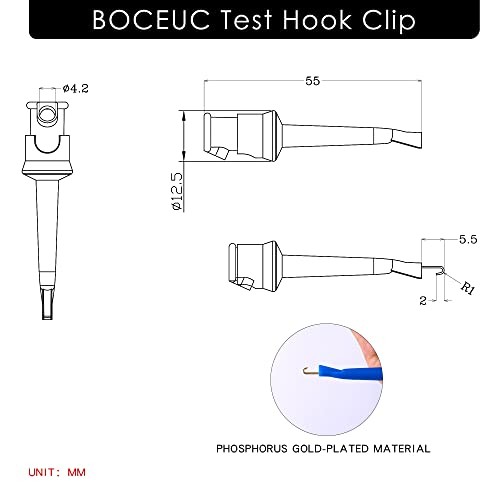 BOCEUC Test Hook Clip

ø4.2

55

ø12.5

5.5

R1

2

PHOSPHORUS GOLD-PLATED MATERIAL

UNIT: MM